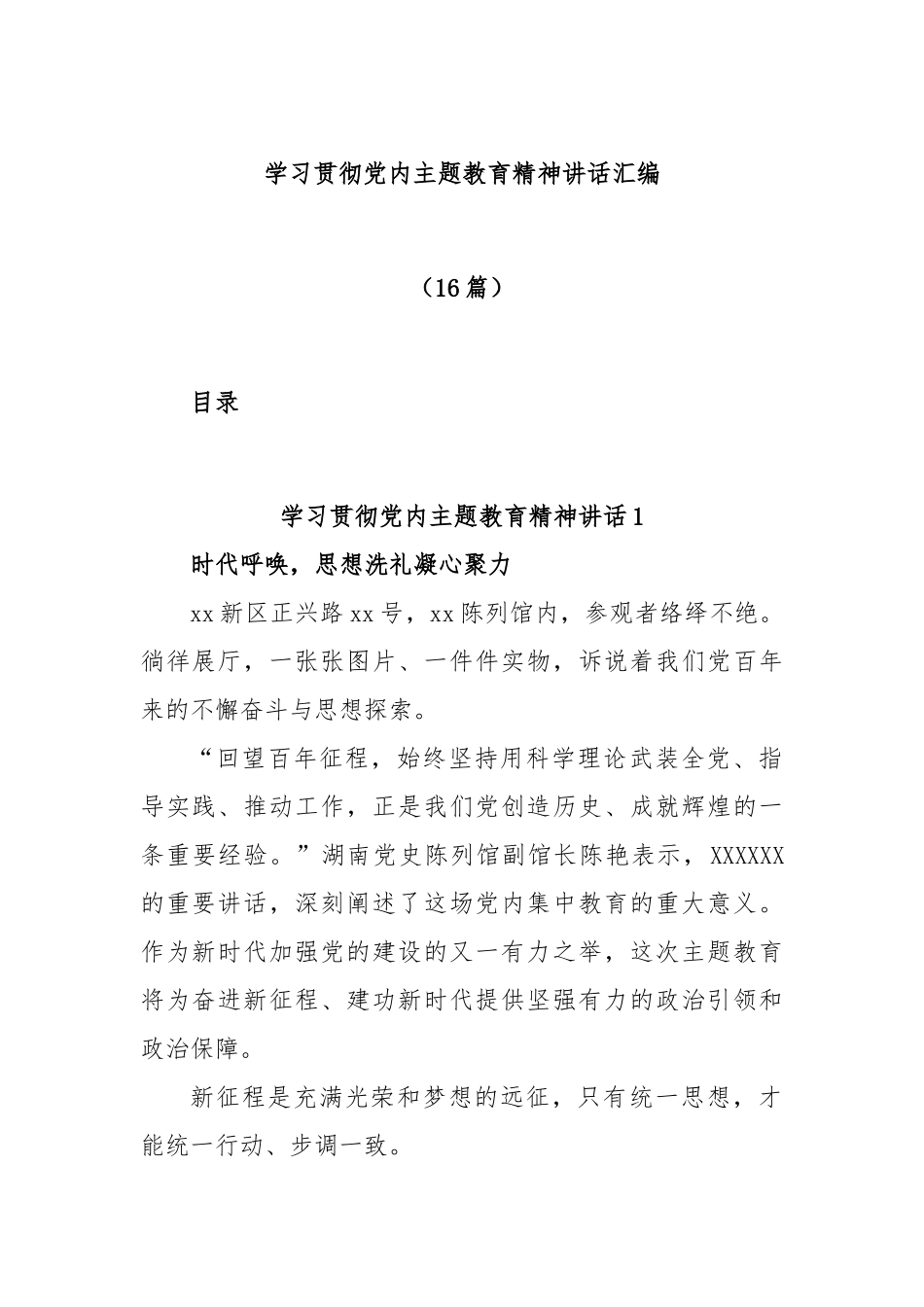 学习贯彻党内主题教育精神讲话汇编

（16篇）

目录

学习贯彻党内主题教育精神讲话1

时代呼唤，思想洗礼凝心聚力

xx新区正兴路xx号，xx陈列馆内，参观者络绎不绝。徜徉展厅，一张张图片、一件件实物，诉说着我们党百年来的不懈奋斗与思想探索。

“回望百年征程，始终坚持用科学理论武装全党、指导实践、推动工作，正是我们党创造历史、成就辉煌的一条重要经验。”湖南党史陈列馆副馆长陈艳表示，XXXXXX的重要讲话，深刻阐述了这场党内集中教育的重大意义。作为新时代加强党的建设的又一有力之举，这次主题教育将为奋进新征程、建功新时代提供坚强有力的政治引领和政治保障。

新征程是充满光荣和梦想的远征，只有统一思想，才能统一行动、步调一致。